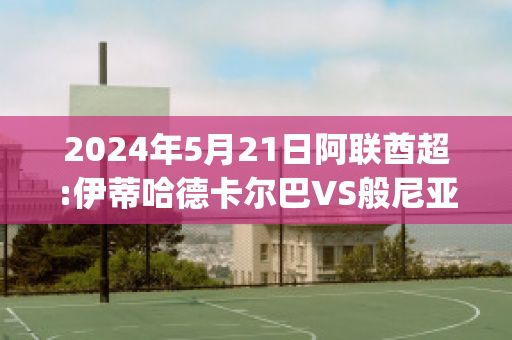 2024年5月21日阿联酋超:伊蒂哈德卡尔巴VS般尼亚